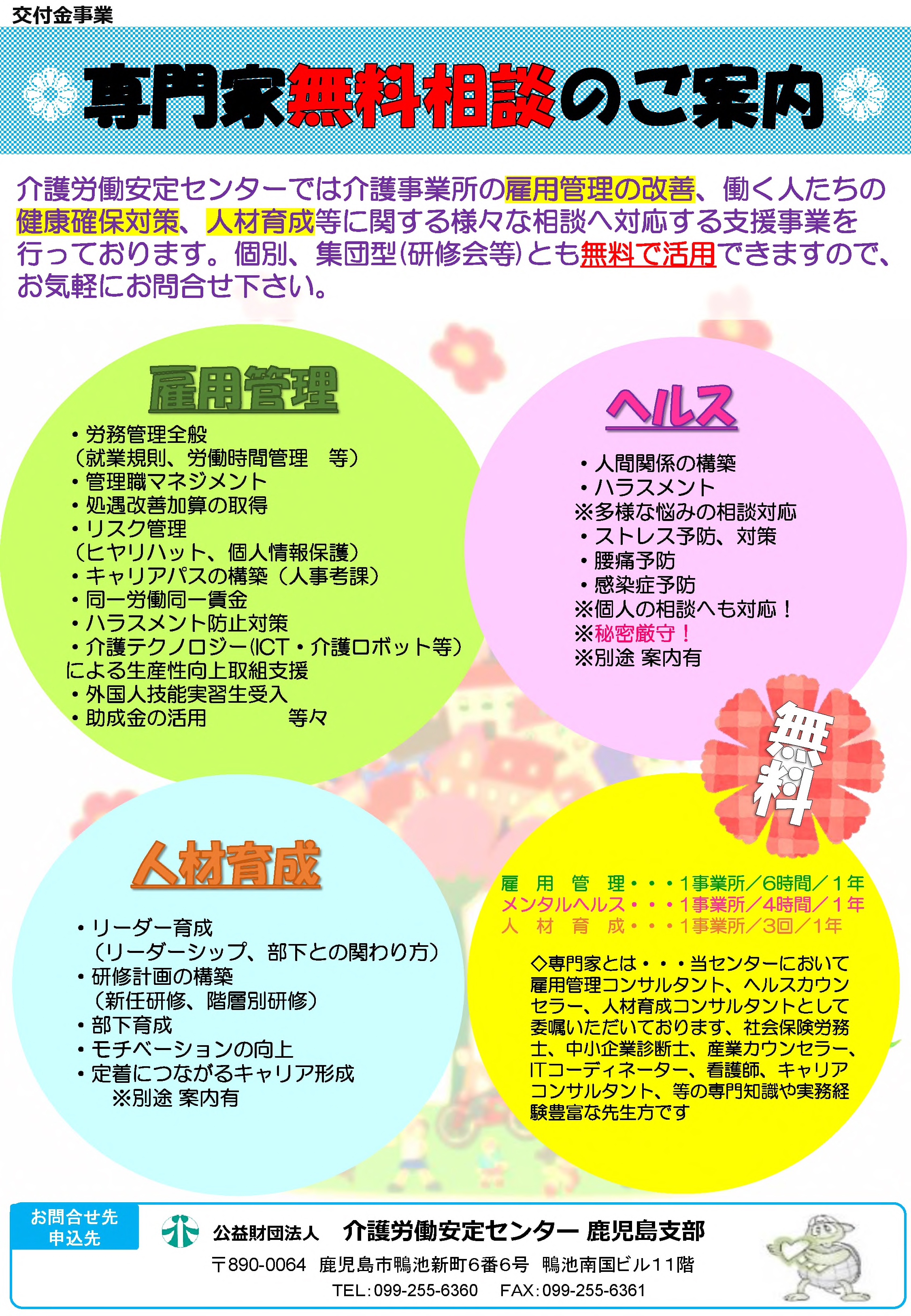 交付金事業

専門家無料相談のご案内

介護労働安定センターでは介護事業所の雇用管理の改善、働く人たちの健康確保対策、人材育成等に関する様々な相談へ対応する支援事業を行っております。個別、集団型(研修会等)とも無料で活用できますので、お気軽にお問合せ下さい。

雇用管理

・労務管理全般
（就業規則、労働時間管理　等）
・管理職マネジメント
・処遇改善加算の取得
・リスク管理
（ヒヤリハット、個人情報保護）
・キャリアパスの構築（人事考課）
・同一労働同一賃金
・ハラスメント防止対策
・介護テクノロジー(ICT・介護ロボット等）による生産性向上取組支援
・外国人技能実習生受入
・助成金の活用　　　　等々

ヘルス

・人間関係の構築
・ハラスメント
※多様な悩みの相談対応
・ストレス予防、対策
・腰痛予防
・感染症予防
※個人の相談へも対応！
※秘密厳守！
※別途 案内有

無料

人材育成

・リーダー育成
（リーダーシップ、部下との関わり方）
・研修計画の構築
（新任研修、階層別研修）
・部下育成
・モチベーションの向上
・定着につながるキャリア形成
※別途 案内有

雇　用　管　理・・・1事業所／6時間／1年
メンタルヘルス・・・1事業所／4時間／1年
人　材　育　成・・・1事業所／3回／1年

◇専門家とは・・・当センターにおいて雇用管理コンサルタント、ヘルスカウンセラー、人材育成コンサルタントとして委嘱いただいております、社会保険労務士、中小企業診断士、産業カウンセラー、ITコーディネーター、看護師、キャリアコンサルタント、等の専門知識や実務経験豊富な先生方です

お問合せ先
申込先

公益財団法人　介護労働安定センター 鹿児島支部
〒890-0064　鹿児島市鴨池新町6番6号　鴨池南国ビル11階
TEL：099-255-6360　FAX：099-255-6361